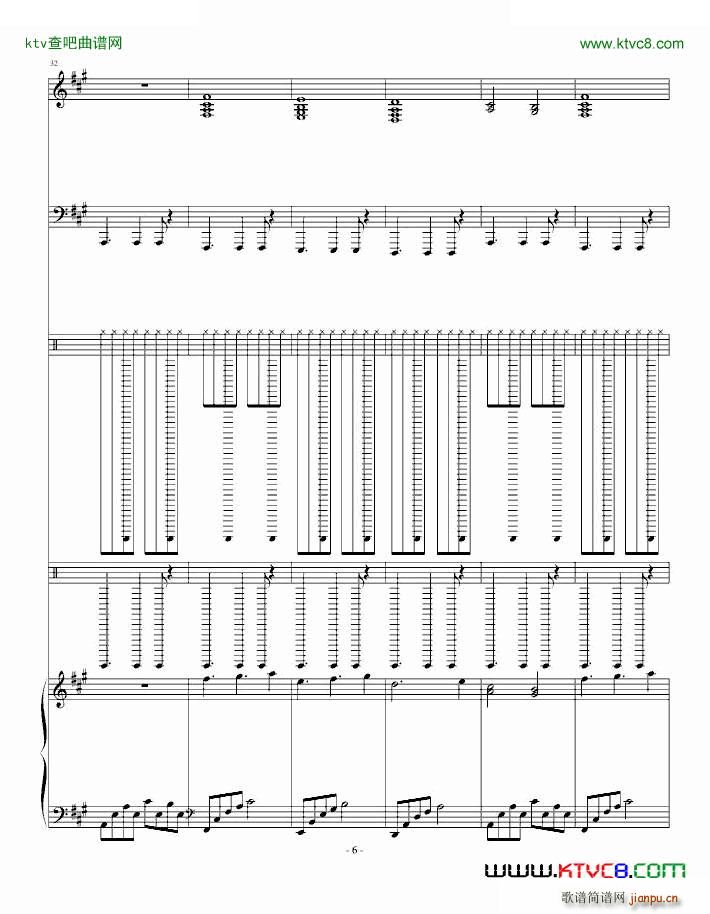 ktv查吧曲谱网

www.ktvc8.com

32

- 6 -

WWW.KTVC8.COM

歌谱简谱网 jianpu.cn